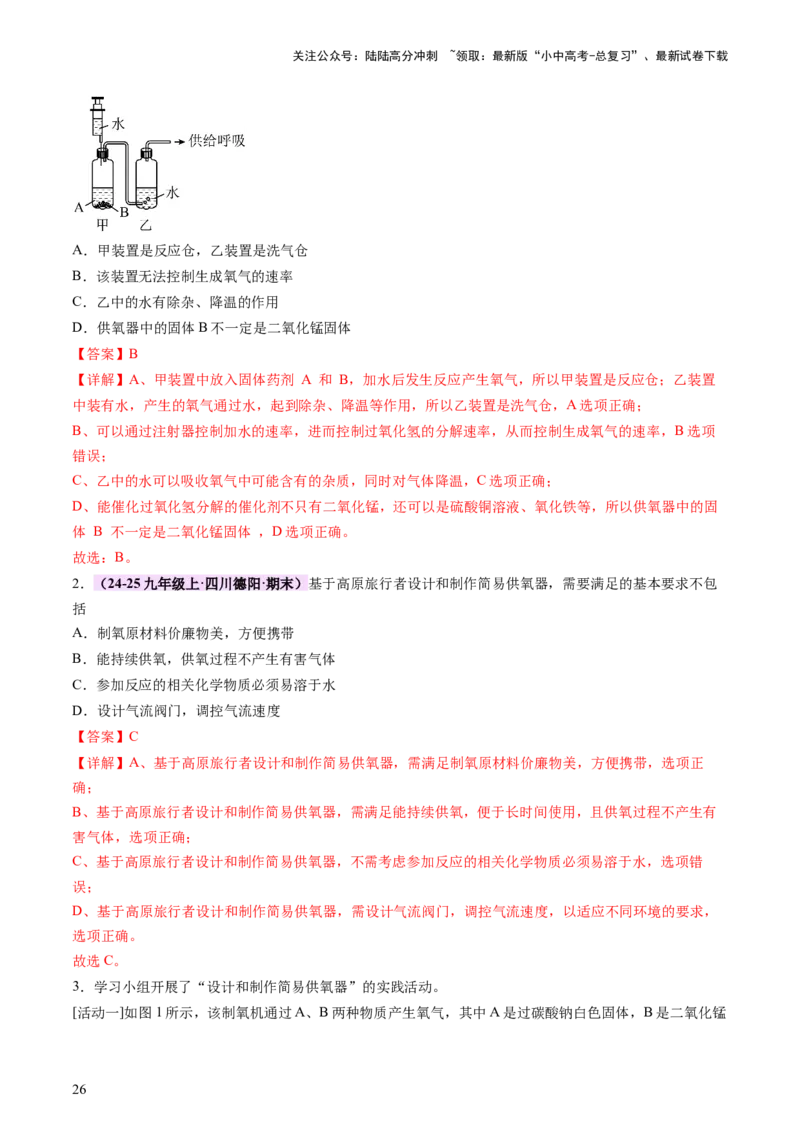 关注公众号：陆陆高分冲刺 ~领取：最新版“小中高考-总复习”、最新试卷下载

水
供给呼吸
水
A B
甲 乙

A．甲装置是反应仓，乙装置是洗气仓
B．该装置无法控制生成氧气的速率
C．乙中的水有除杂、降温的作用
D．供氧器中的固体 B 不一定是二氧化锰固体
【答案】B
【详解】A、甲装置中放入固体药剂 A 和 B，加水后发生反应产生氧气，所以甲装置是反应仓；乙装置中装有水，产生的氧气通过水，起到除杂、降温等作用，所以乙装置是洗气仓，A 选项正确；
B、可以通过注射器控制加水的速率，进而控制过氧化氢的分解速率，从而控制生成氧气的速率，B 选项错误；
C、乙中的水可以吸收氧气中可能含有的杂质，同时对气体降温，C 选项正确；
D、能催化过氧化氢分解的催化剂不只有二氧化锰，还可以是硫酸铜溶液、氧化铁等，所以供氧器中的固体 B 不一定是二氧化锰固体 ，D 选项正确。
故选：B。
2．（24-25 九年级上·四川德阳·期末）基于高原旅行者设计和制作简易供氧器，需要满足的基本要求不包括
A．制氧原材料价廉物美，方便携带
B．能持续供氧，供氧过程不产生有害气体
C．参加反应的相关化学物质必须易溶于水
D．设计气流阀门，调控气流速度
【答案】C
【详解】A、基于高原旅行者设计和制作简易供氧器，需满足制氧原材料价廉物美，方便携带，选项正确；
B、基于高原旅行者设计和制作简易供氧器，需满足能持续供氧，便于长时间使用，且供氧过程不产生有害气体，选项正确；
C、基于高原旅行者设计和制作简易供氧器，不需考虑参加反应的相关化学物质必须易溶于水，选项错误；
D、基于高原旅行者设计和制作简易供氧器，需设计气流阀门，调控气流速度，以适应不同环境的要求，选项正确。
故选 C。
3．学习小组开展了“设计和制作简易供氧器”的实践活动。
[活动一]如图 1 所示，该制氧机通过 A、B 两种物质产生氧气，其中 A 是过碳酸钠白色固体，B 是二氧化锰

26